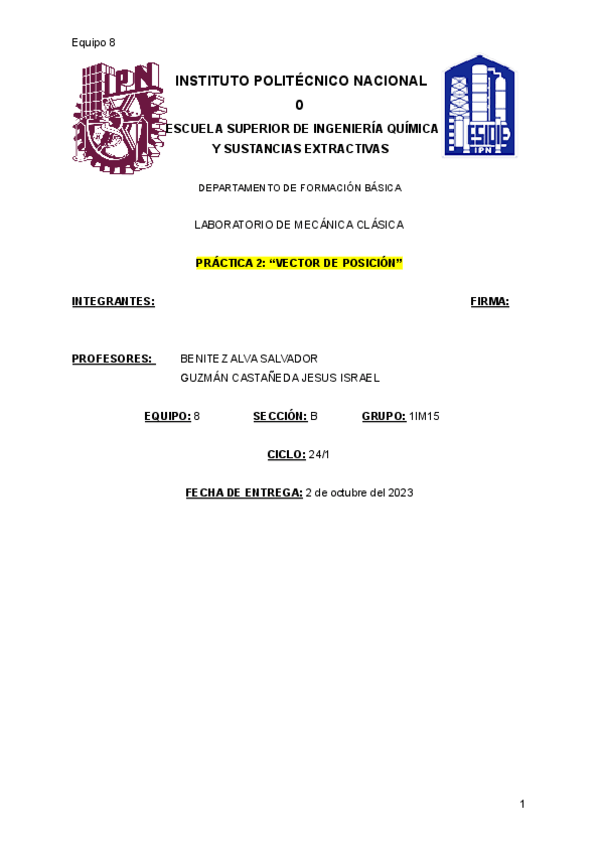 Equipo 8

INSTITUTO POLITÉCNICO NACIONAL
0
ESCUELA SUPERIOR DE INGENIERÍA QUÍMICA
Y SUSTANCIAS EXTRACTIVAS

DEPARTAMENTO DE FORMACIÓN BÁSICA

LABORATORIO DE MECÁNICA CLÁSICA

PRÁCTICA 2: "VECTOR DE POSICIÓN"

INTEGRANTES: FIRMA:

PROFESORES: BENITEZ ALVA SALVADOR
GUZMÁN CASTAÑEDA JESUS ISRAEL

EQUIPO: 8 SECCIÓN: B GRUPO: 1IM15

CICLO: 24/1

FECHA DE ENTREGA: 2 de octubre del 2023

1